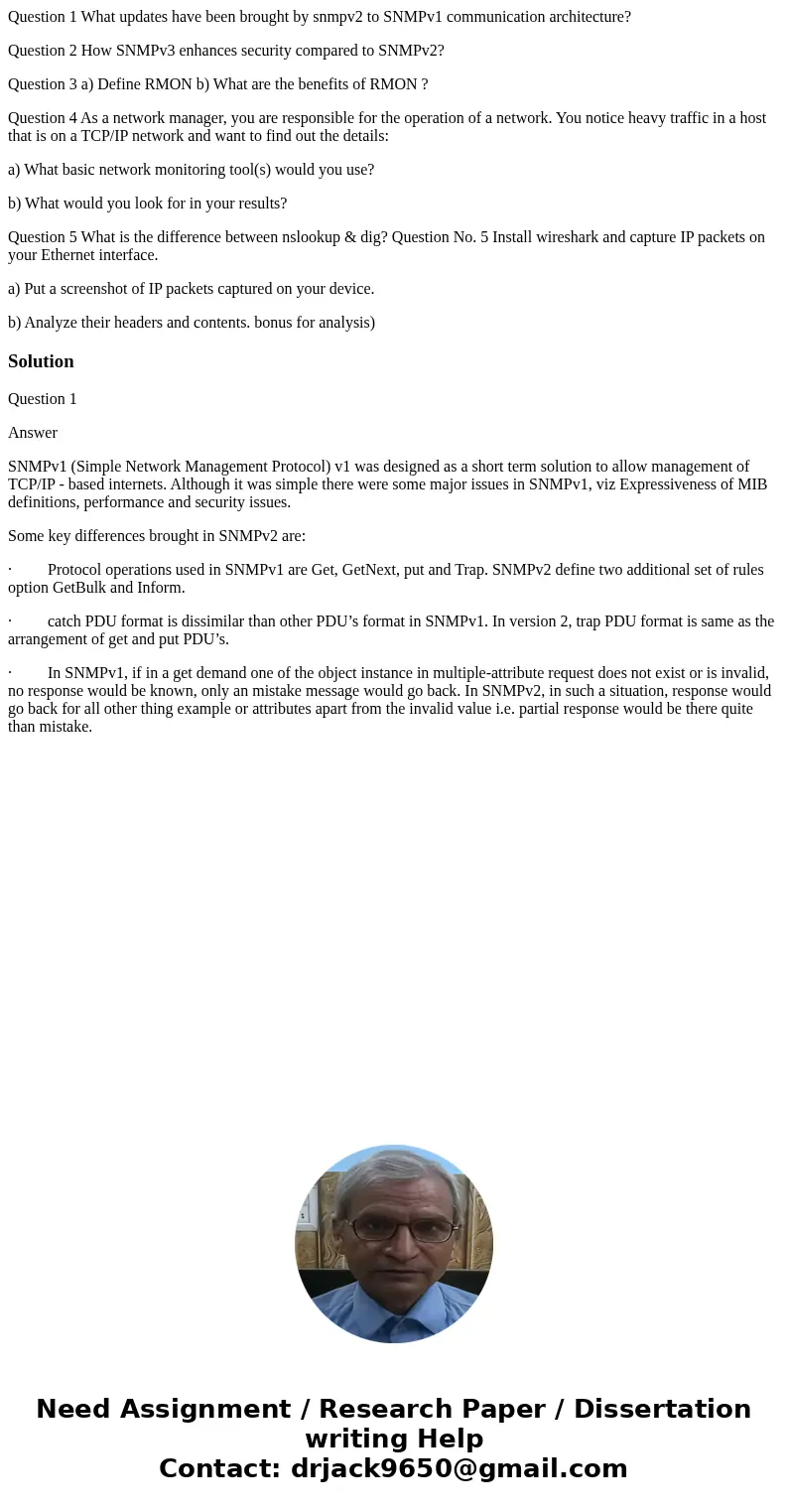 Question 1 What updates have been brought by snmpv2 to SNMPv1 communication architecture?

Question 2 How SNMPv3 enhances security compared to SNMPv2?

Question 3 a) Define RMON b) What are the benefits of RMON ?

Question 4 As a network manager, you are responsible for the operation of a network. You notice heavy traffic in a host that is on a TCP/IP network and want to find out the details:

a) What basic network monitoring tool(s) would you use?

b) What would you look for in your results?

Question 5 What is the difference between nslookup & dig? Question No. 5 Install wireshark and capture IP packets on your Ethernet interface.

a) Put a screenshot of IP packets captured on your device.

b) Analyze their headers and contents. bonus for analysis)

Solution

Question 1

Answer

SNMPv1 (Simple Network Management Protocol) v1 was designed as a short term solution to allow management of TCP/IP - based internets. Although it was simple there were some major issues in SNMPv1, viz Expressiveness of MIB definitions, performance and security issues.

Some key differences brought in SNMPv2 are:

· Protocol operations used in SNMPv1 are Get, GetNext, put and Trap. SNMPv2 define two additional set of rules option GetBulk and Inform.

· catch PDU format is dissimilar than other PDU's format in SNMPv1. In version 2, trap PDU format is same as the arrangement of get and put PDU's.

· In SNMPv1, if in a get demand one of the object instance in multiple-attribute request does not exist or is invalid, no response would be known, only an mistake message would go back. In SNMPv2, in such a situation, response would go back for all other thing example or attributes apart from the invalid value i.e. partial response would be there quite than mistake.

Need Assignment / Research Paper / Dissertation writing Help
Contact: drjack9650@gmail.com